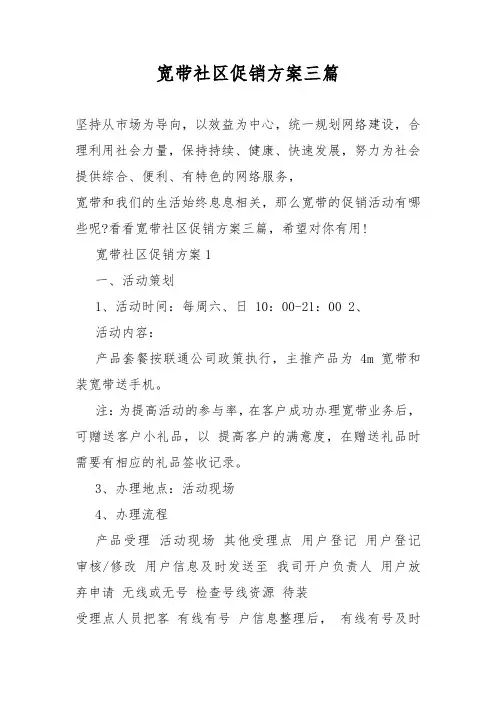 宽带社区促销方案三篇

坚持从市场为导向，以效益为中心，统一规划网络建设，合理利用社会力量，保持持续、健康、快速发展，努力为社会提供综合、便利、有特色的网络服务，

宽带和我们的生活始终息息相关，那么宽带的促销活动有哪些呢?看看宽带社区促销方案三篇，希望对你有用!

宽带社区促销方案 1

一、活动策划

1、活动时间：每周六、日 10：00-21：00 2、

活动内容：

产品套餐按联通公司政策执行，主推产品为 4m 宽带和装宽带送手机。

注：为提高活动的参与率，在客户成功办理宽带业务后，可赠送客户小礼品，以 提高客户的满意度，在赠送礼品时需要有相应的礼品签收记录。

3、办理地点：活动现场

4、办理流程

产品受理 活动现场 其他受理点 用户登记 用户登记审核/修改 用户信息及时发送至 我司开户负责人 用户放弃申请 无线或无号 检查号线资源 待装

受理点人员把客 有线有号 户信息整理后， 有线有号及时